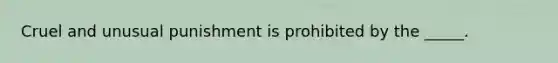 Cruel and unusual punishment is prohibited by the _____.